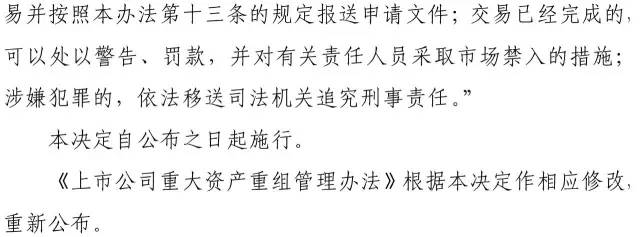 易并按照本办法第十三条的规定报送申请文件；交易已经完成的，可以处以警告、罚款，并对有关责任人员采取市场禁入的措施；涉嫌犯罪的，依法移送司法机关追究刑事责任。”

本决定自公布之日起施行。

《上市公司重大资产重组管理办法》根据本决定作相应修改，重新公布。